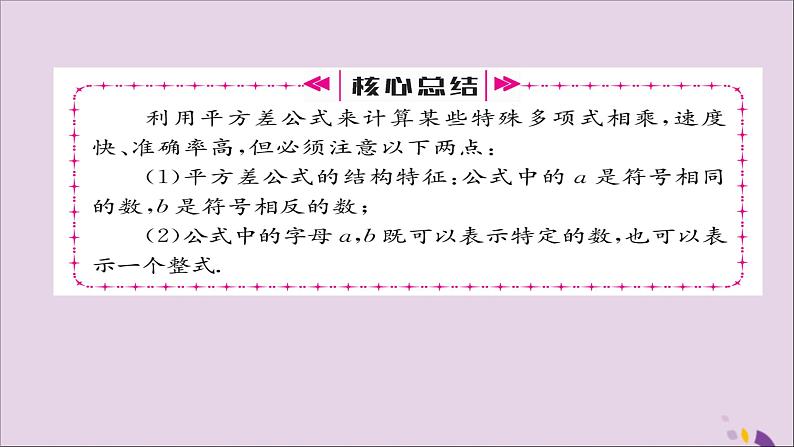 核心总结

利用平方差公式来计算某些特殊多项式相乘，速度快、准确率高，但必须注意以下两点：

(1)平方差公式的结构特征：公式中的 $a$ 是符号相同的数，$b$ 是符号相反的数；

(2)公式中的字母 $a$，$b$ 既可以表示特定的数，也可以表示一个整式.